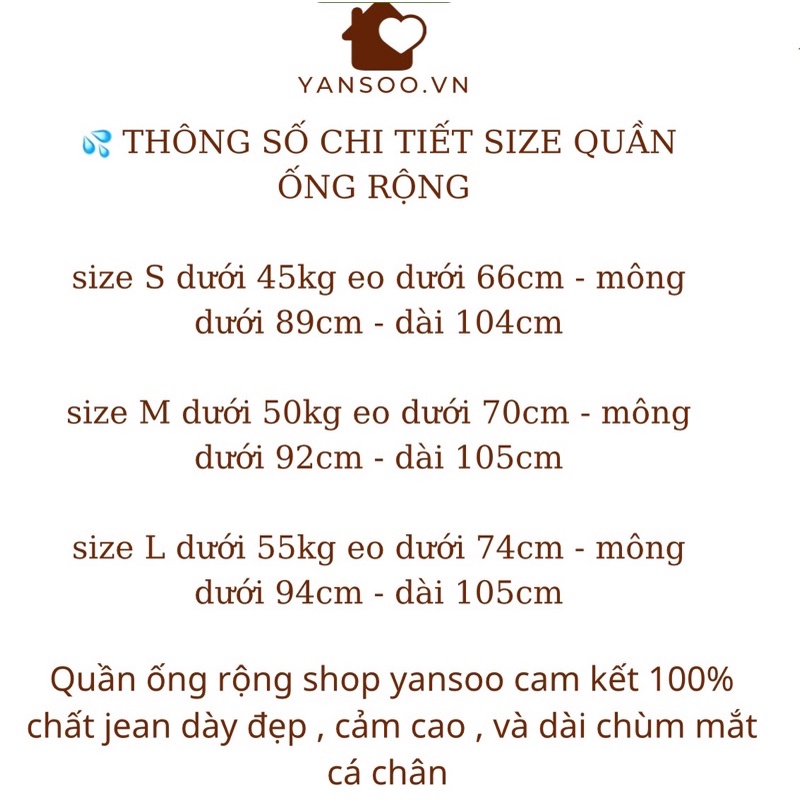 YANSOO.VN

💦 THÔNG SỐ CHI TIẾT SIZE QUẦN ỐNG RỘNG

size S dưới 45kg eo dưới 66cm - mông dưới 89cm - dài 104cm

size M dưới 50kg eo dưới 70cm - mông dưới 92cm - dài 105cm

size L dưới 55kg eo dưới 74cm - mông dưới 94cm - dài 105cm

Quần ống rộng shop yansoo cam kết 100% chất jean dày đẹp , cảm cao , và dài chùm mắt cá chân